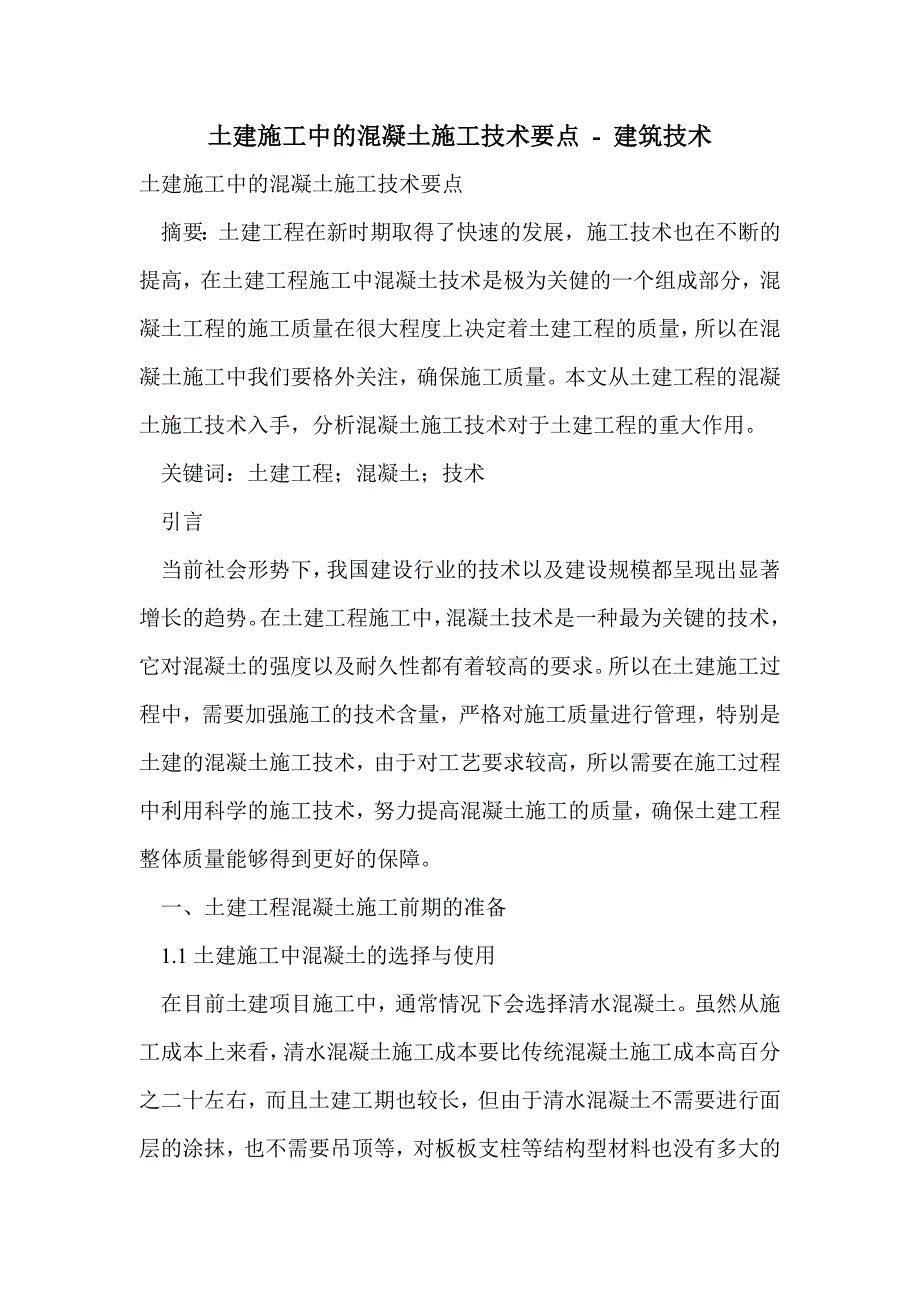 土建施工中的混凝土施工技术要点 - 建筑技术

土建施工中的混凝土施工技术要点

摘要：土建工程在新时期取得了快速的发展，施工技术也在不断的提高，在土建工程施工中混凝土技术是极为关健的一个组成部分，混凝土工程的施工质量在很大程度上决定着土建工程的质量，所以在混凝土施工中我们要格外关注，确保施工质量。本文从土建工程的混凝土施工技术入手，分析混凝土施工技术对于土建工程的重大作用。

关键词：土建工程；混凝土；技术

引言

当前社会形势下，我国建设行业的技术以及建设规模都呈现出显著增长的趋势。在土建工程施工中，混凝土技术是一种最为关键的技术，它对混凝土的强度以及耐久性都有着较高的要求。所以在土建施工过程中，需要加强施工的技术含量，严格对施工质量进行管理，特别是土建的混凝土施工技术，由于对工艺要求较高，所以需要在施工过程中利用科学的施工技术，努力提高混凝土施工的质量，确保土建工程整体质量能够得到更好的保障。

一、土建工程混凝土施工前期的准备

1.1 土建施工中混凝土的选择与使用

在目前土建项目施工中，通常情况下会选择清水混凝土。虽然从施工成本上来看，清水混凝土施工成本要比传统混凝土施工成本高百分之二十左右，而且土建工期也较长，但由于清水混凝土不需要进行面层的涂抹，也不需要吊顶等，对板板支柱等结构型材料也没有多大的